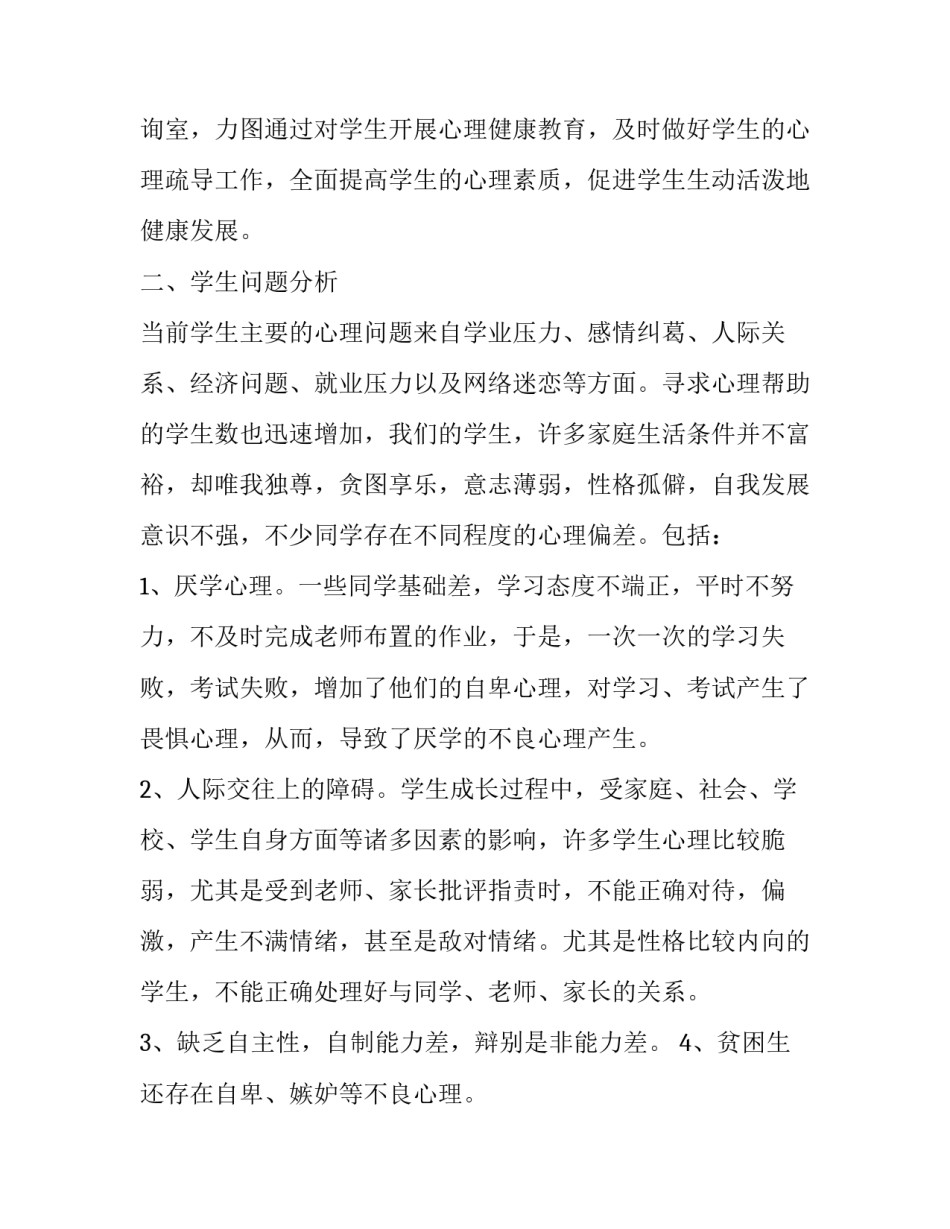 询室，力图通过对学生开展心理健康教育，及时做好学生的心理疏导工作，全面提高学生的心理素质，促进学生生动活泼地健康发展。

二、学生问题分析

当前学生主要的心理问题来自学业压力、感情纠葛、人际关系、经济问题、就业压力以及网络迷恋等方面。寻求心理帮助的学生数也迅速增加，我们的学生，许多家庭生活条件并不富裕，却唯我独尊，贪图享乐，意志薄弱，性格孤僻，自我发展意识不强，不少同学存在不同程度的心理偏差。包括：

1、厌学心理。一些同学基础差，学习态度不端正，平时不努力，不及时完成老师布置的作业，于是，一次一次的学习失败，考试失败，增加了他们的自卑心理，对学习、考试产生了畏惧心理，从而，导致了厌学的不良心理产生。

2、人际交往上的障碍。学生成长过程中，受家庭、社会、学校、学生自身方面等诸多因素的影响，许多学生心理比较脆弱，尤其是受到老师、家长批评指责时，不能正确对待，偏激，产生不满情绪，甚至是敌对情绪。尤其是性格比较内向的学生，不能正确处理好与同学、老师、家长的关系。

3、缺乏自主性，自制能力差，辩别是非能力差。 4、贫困生还存在自卑、嫉妒等不良心理。